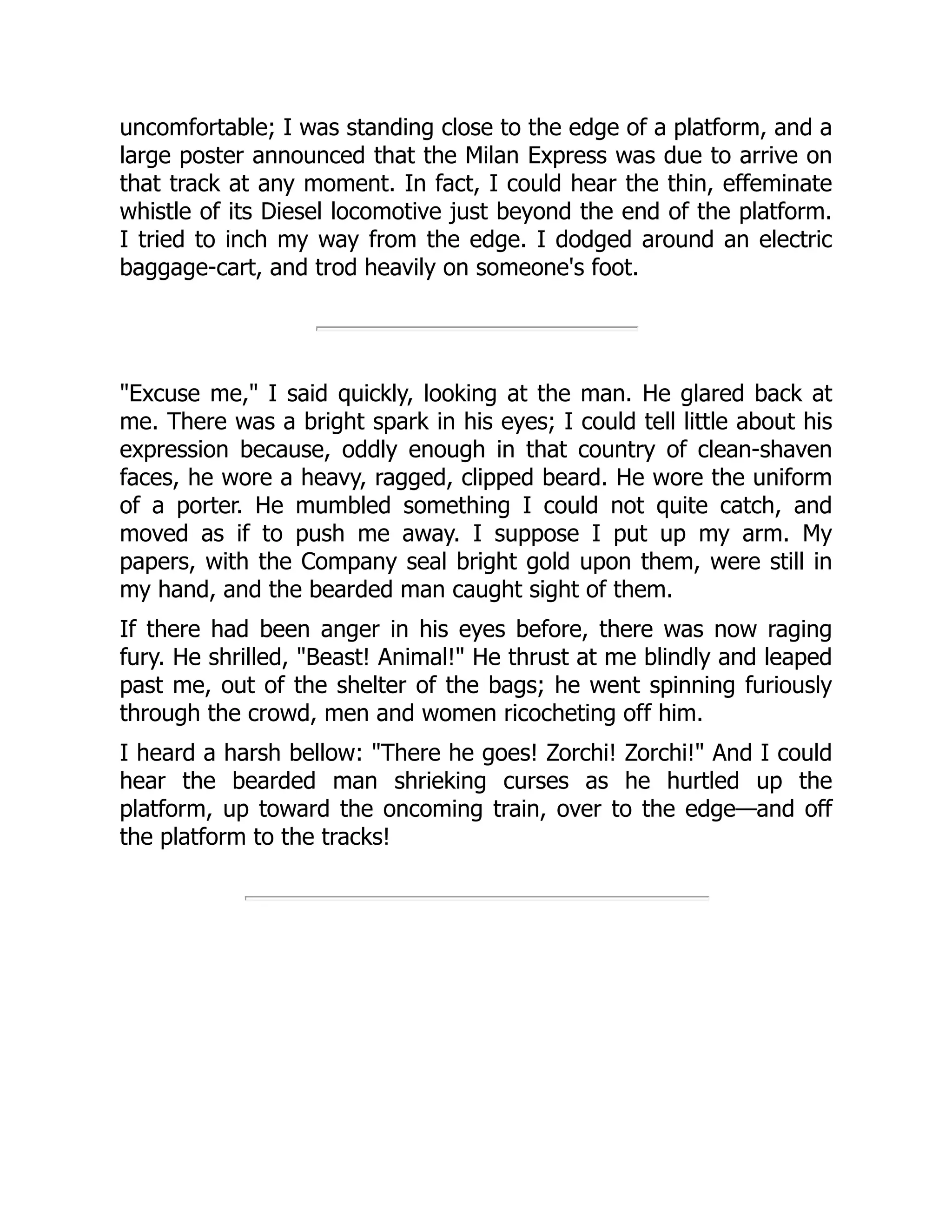 uncomfortable; I was standing close to the edge of a platform, and a large poster announced that the Milan Express was due to arrive on that track at any moment. In fact, I could hear the thin, effeminate whistle of its Diesel locomotive just beyond the end of the platform. I tried to inch my way from the edge. I dodged around an electric baggage-cart, and trod heavily on someone's foot.

"Excuse me," I said quickly, looking at the man. He glared back at me. There was a bright spark in his eyes; I could tell little about his expression because, oddly enough in that country of clean-shaven faces, he wore a heavy, ragged, clipped beard. He wore the uniform of a porter. He mumbled something I could not quite catch, and moved as if to push me away. I suppose I put up my arm. My papers, with the Company seal bright gold upon them, were still in my hand, and the bearded man caught sight of them.

If there had been anger in his eyes before, there was now raging fury. He shrilled, "Beast! Animal!" He thrust at me blindly and leaped past me, out of the shelter of the bags; he went spinning furiously through the crowd, men and women ricocheting off him.

I heard a harsh bellow: "There he goes! Zorchi! Zorchi!" And I could hear the bearded man shrieking curses as he hurtled up the platform, up toward the oncoming train, over to the edge—and off the platform to the tracks!